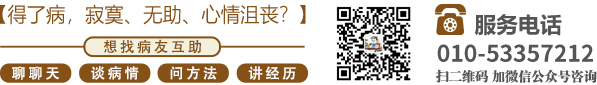 【得了病，寂寞、无助、心情沮丧？】

想找病友互助

聊聊天 谈病情 问方法 讲经历

服务电话
010-53357212
扫二维码 加微信公众号咨询